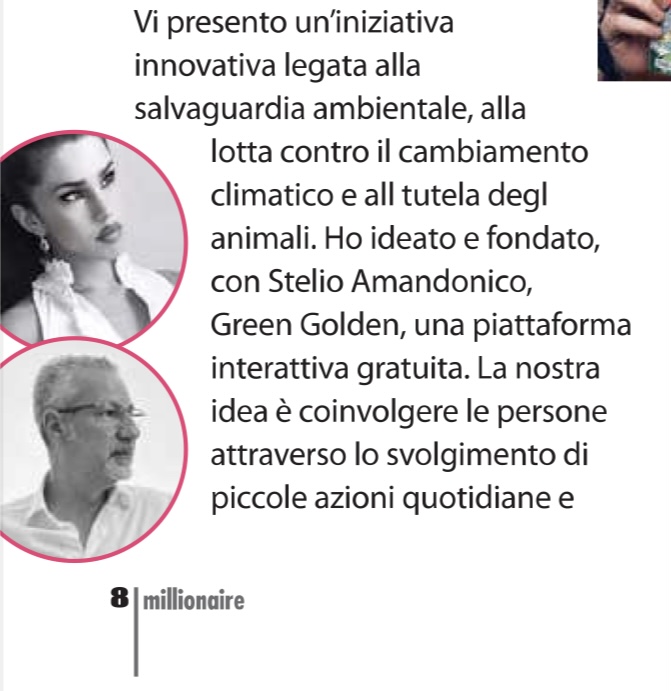 Vi presento un'iniziativa innovativa legata alla salvaguardia ambientale, alla lotta contro il cambiamento climatico e all tutela degl animali. Ho ideato e fondato, con Stelio Amandonico, Green Golden, una piattaforma interattiva gratuita. La nostra idea è coinvolgere le persone attraverso lo svolgimento di piccole azioni quotidiane e

8 millionaire